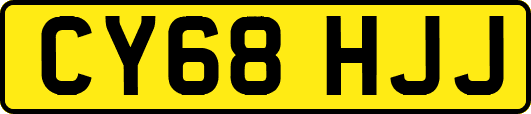 CY68 HJJ